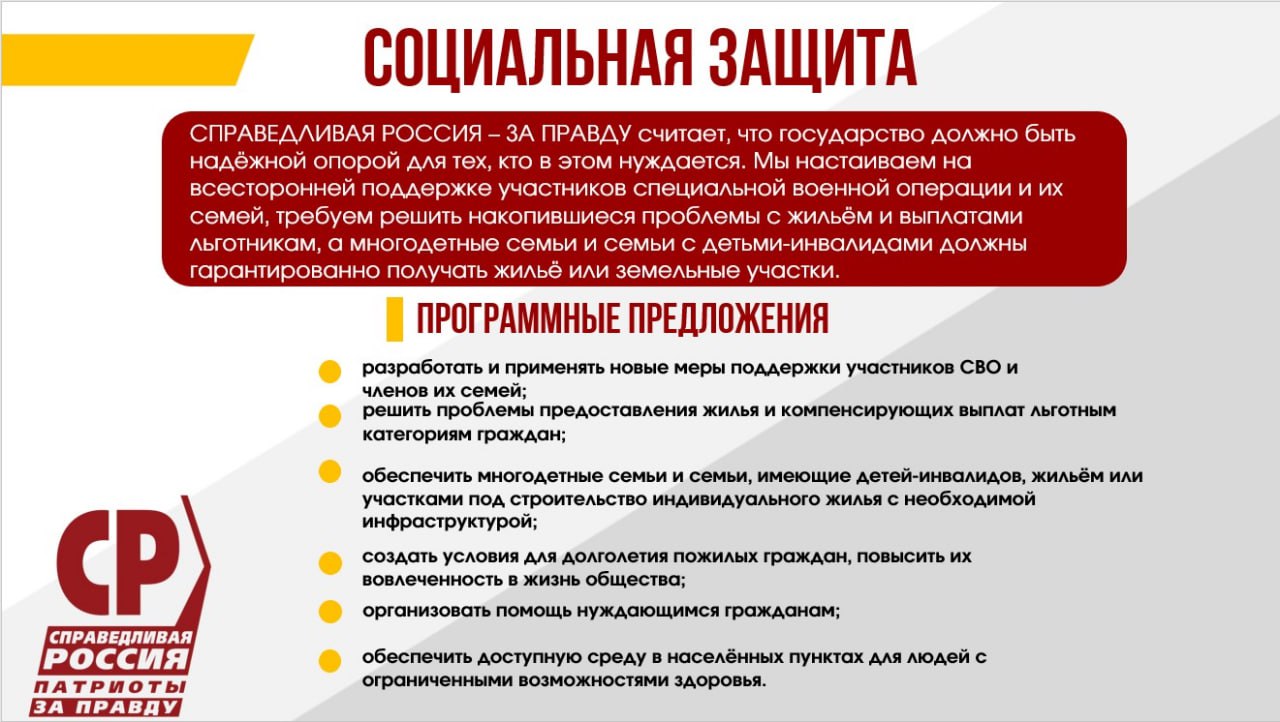 СОЦИАЛЬНАЯ ЗАЩИТА

СПРАВЕДЛИВАЯ РОССИЯ – ЗА ПРАВДУ считает, что государство должно быть надёжной опорой для тех, кто в этом нуждается. Мы настаиваем на всесторонней поддержке участников специальной военной операции и их семей, требуем решить накопившиеся проблемы с жильём и выплатами льготникам, а многодетные семьи и семьи с детьми-инвалидами должны гарантированно получать жильё или земельные участки.

ПРОГРАММНЫЕ ПРЕДЛОЖЕНИЯ

разработать и применять новые меры поддержки участников СВО и членов их семей;

решить проблемы предоставления жилья и компенсирующих выплат льготным категориям граждан;

обеспечить многодетные семьи и семьи, имеющие детей-инвалидов, жильём или участками под строительство индивидуального жилья с необходимой инфраструктурой;

создать условия для долголетия пожилых граждан, повысить их вовлеченность в жизнь общества;

организовать помощь нуждающимся гражданам;

обеспечить доступную среду в населённых пунктах для людей с ограниченными возможностями здоровья.

СР
СПРАВЕДЛИВАЯ РОССИЯ
ПАТРИОТЫ ЗА ПРАВДУ